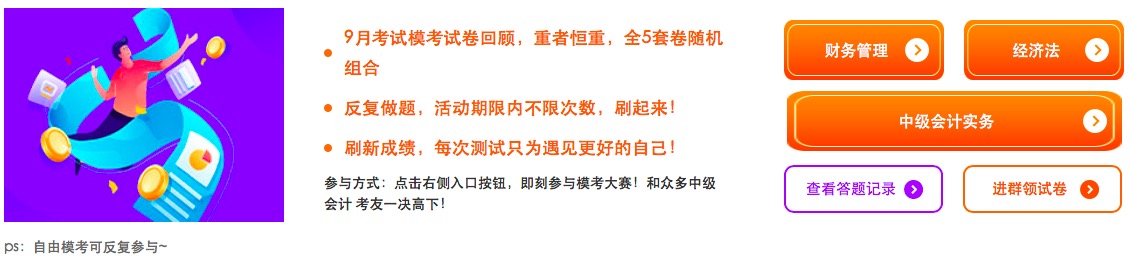 9月考试模考试卷回顾，重者恒重，全5套卷随机组合

反复做题，活动期限内不限次数，刷起来！

刷新成绩，每次测试只为遇见更好的自己！

参与方式：点击右侧入口按钮，即刻参与模考大赛！和众多中级会计 考友一决高下！

财务管理

经济法

中级会计实务

查看答题记录

进群领试卷

ps：自由模考可反复参与~